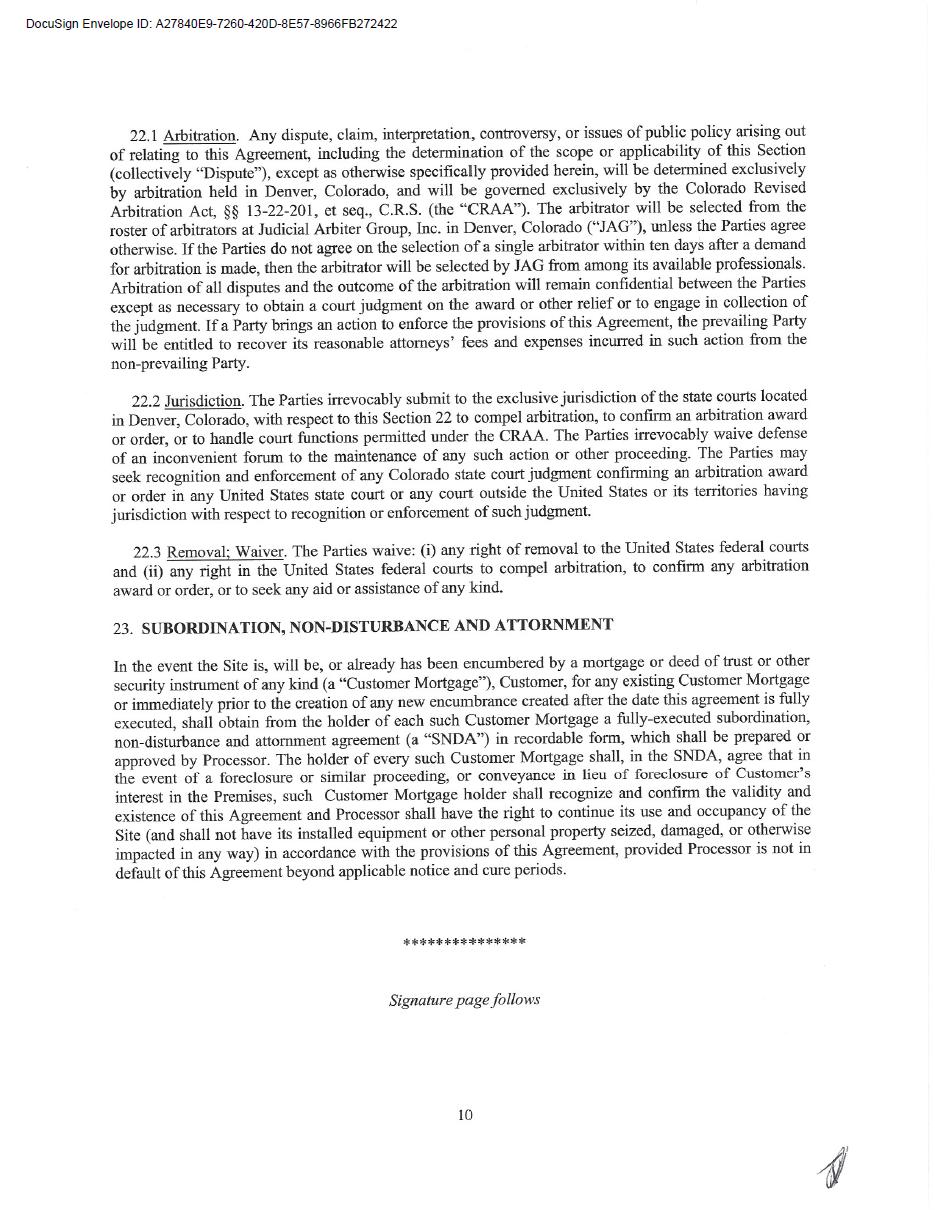 DocuSign Envelope ID: A27840E9-7260-420D-8E57-8966FB272422

22.1 Arbitration. Any dispute, claim, interpretation, controversy, or issues of public policy arising out of relating to this Agreement, including the determination of the scope or applicability of this Section (collectively "Dispute"), except as otherwise specifically provided herein, will be determined exclusively by arbitration held in Denver, Colorado, and will be governed exclusively by the Colorado Revised Arbitration Act, §§ 13-22-201, et seq., C.R.S. (the "CRAA"). The arbitrator will be selected from the roster of arbitrators at Judicial Arbiter Group, Inc. in Denver, Colorado ("JAG"), unless the Parties agree otherwise. If the Parties do not agree on the selection of a single arbitrator within ten days after a demand for arbitration is made, then the arbitrator will be selected by JAG from among its available professionals. Arbitration of all disputes and the outcome of the arbitration will remain confidential between the Parties except as necessary to obtain a court judgment on the award or other relief or to engage in collection of the judgment. If a Party brings an action to enforce the provisions of this Agreement, the prevailing Party will be entitled to recover its reasonable attorneys' fees and expenses incurred in such action from the non-prevailing Party.

22.2 Jurisdiction. The Parties irrevocably submit to the exclusive jurisdiction of the state courts located in Denver, Colorado, with respect to this Section 22 to compel arbitration, to confirm an arbitration award or order, or to handle court functions permitted under the CRAA. The Parties irrevocably waive defense of an inconvenient forum to the maintenance of any such action or other proceeding. The Parties may seek recognition and enforcement of any Colorado state court judgment confirming an arbitration award or order in any United States state court or any court outside the United States or its territories having jurisdiction with respect to recognition or enforcement of such judgment.

22.3 Removal; Waiver. The Parties waive: (i) any right of removal to the United States federal courts and (ii) any right in the United States federal courts to compel arbitration, to confirm any arbitration award or order, or to seek any aid or assistance of any kind.

23. SUBORDINATION, NON-DISTURBANCE AND ATTORNMENT

In the event the Site is, will be, or already has been encumbered by a mortgage or deed of trust or other security instrument of any kind (a "Customer Mortgage"), Customer, for any existing Customer Mortgage or immediately prior to the creation of any new encumbrance created after the date this agreement is fully executed, shall obtain from the holder of each such Customer Mortgage a fully-executed subordination, non-disturbance and attornment agreement (a "SNDA") in recordable form, which shall be prepared or approved by Processor. The holder of every such Customer Mortgage shall, in the SNDA, agree that in the event of a foreclosure or similar proceeding, or conveyance in lieu of foreclosure of Customer's interest in the Premises, such Customer Mortgage holder shall recognize and confirm the validity and existence of this Agreement and Processor shall have the right to continue its use and occupancy of the Site (and shall not have its installed equipment or other personal property seized, damaged, or otherwise impacted in any way) in accordance with the provisions of this Agreement, provided Processor is not in default of this Agreement beyond applicable notice and cure periods.

***************

Signature page follows

10